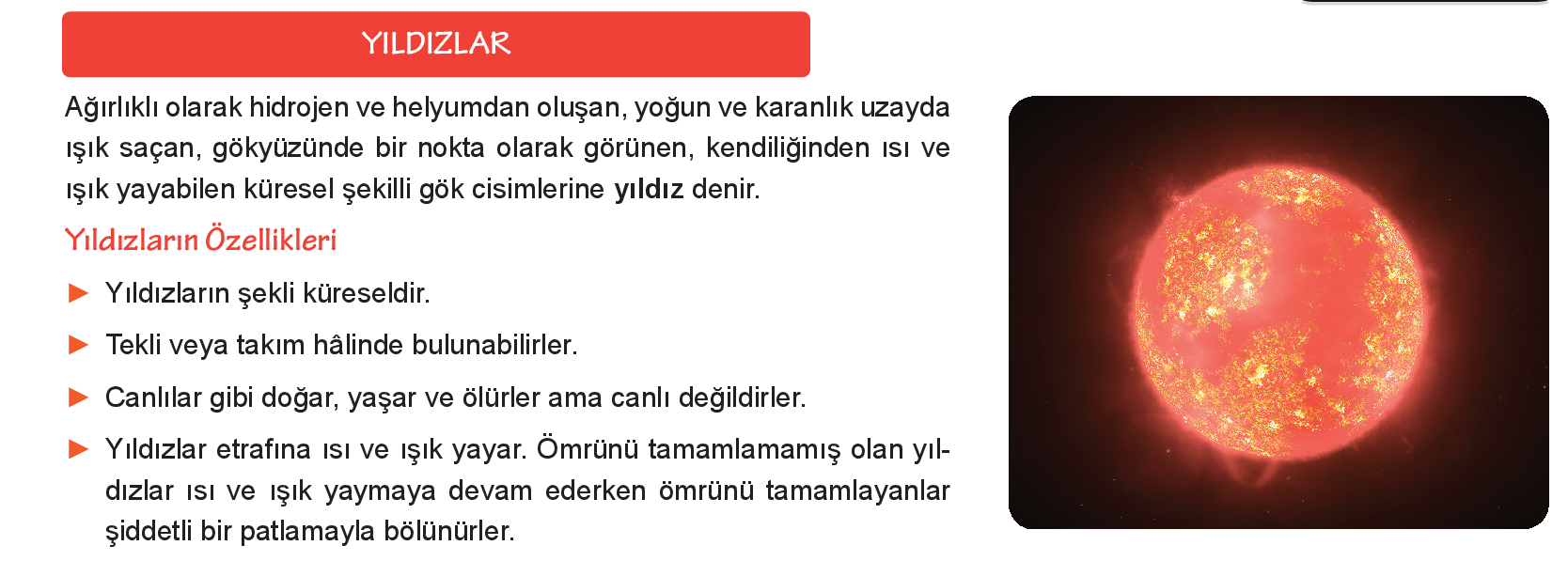 YILDIZLAR

Ağırlıklı olarak hidrojen ve helyumdan oluşan, yoğun ve karanlık uzayda ışık saçan, gökyüzünde bir nokta olarak görünen, kendiliğinden ısı ve ışık yayabilen küresel şekilli gök cisimlerine yıldız denir.

Yıldızların Özellikleri

► Yıldızların şekli küreseldir.

► Tekli veya takım hâlinde bulunabilirler.

► Canlılar gibi doğar, yaşar ve ölürler ama canlı değildirler.

► Yıldızlar etrafına ısı ve ışık yayar. Ömrünü tamamlamamış olan yıldızlar ısı ve ışık yaymaya devam ederken ömrünü tamamlayanlar şiddetli bir patlamayla bölünürler.